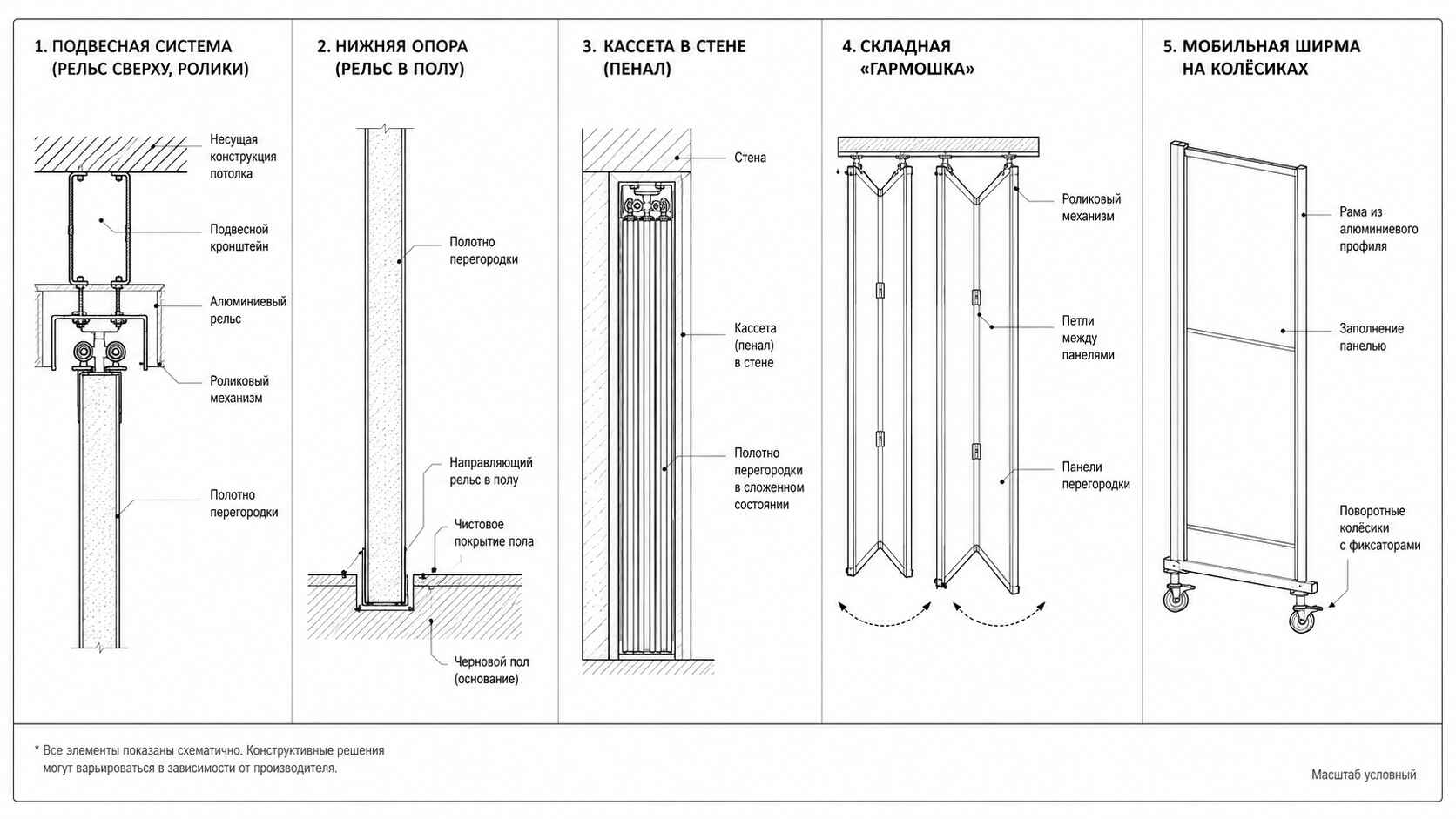 1. ПОДВЕСНАЯ СИСТЕМА (РЕЛЬС СВЕРХУ, РОЛИКИ)

Несущая конструкция потолка

Подвесной кронштейн

Алюминиевый рельс

Роликовый механизм

Полотно перегородки

2. НИЖНЯЯ ОПОРА (РЕЛЬС В ПОЛУ)

Полотно перегородки

Направляющий рельс в полу

Чистовое покрытие пола

Черновой пол (основание)

3. КАССЕТА В СТЕНЕ (ПЕНАЛ)

Стена

Кассета (пенал) в стене

Полотно перегородки в сложенном состоянии

4. СКЛАДНАЯ «ГАРМОШКА»

Роликовый механизм

Петли между панелями

Панели перегородки

5. МОБИЛЬНАЯ ШИРМА НА КОЛЁСИКАХ

Рама из алюминиевого профиля

Заполнение панелью

Поворотные колёсики с фиксаторами

* Все элементы показаны схематично. Конструктивные решения могут варьироваться в зависимости от производителя.

Масштаб условный